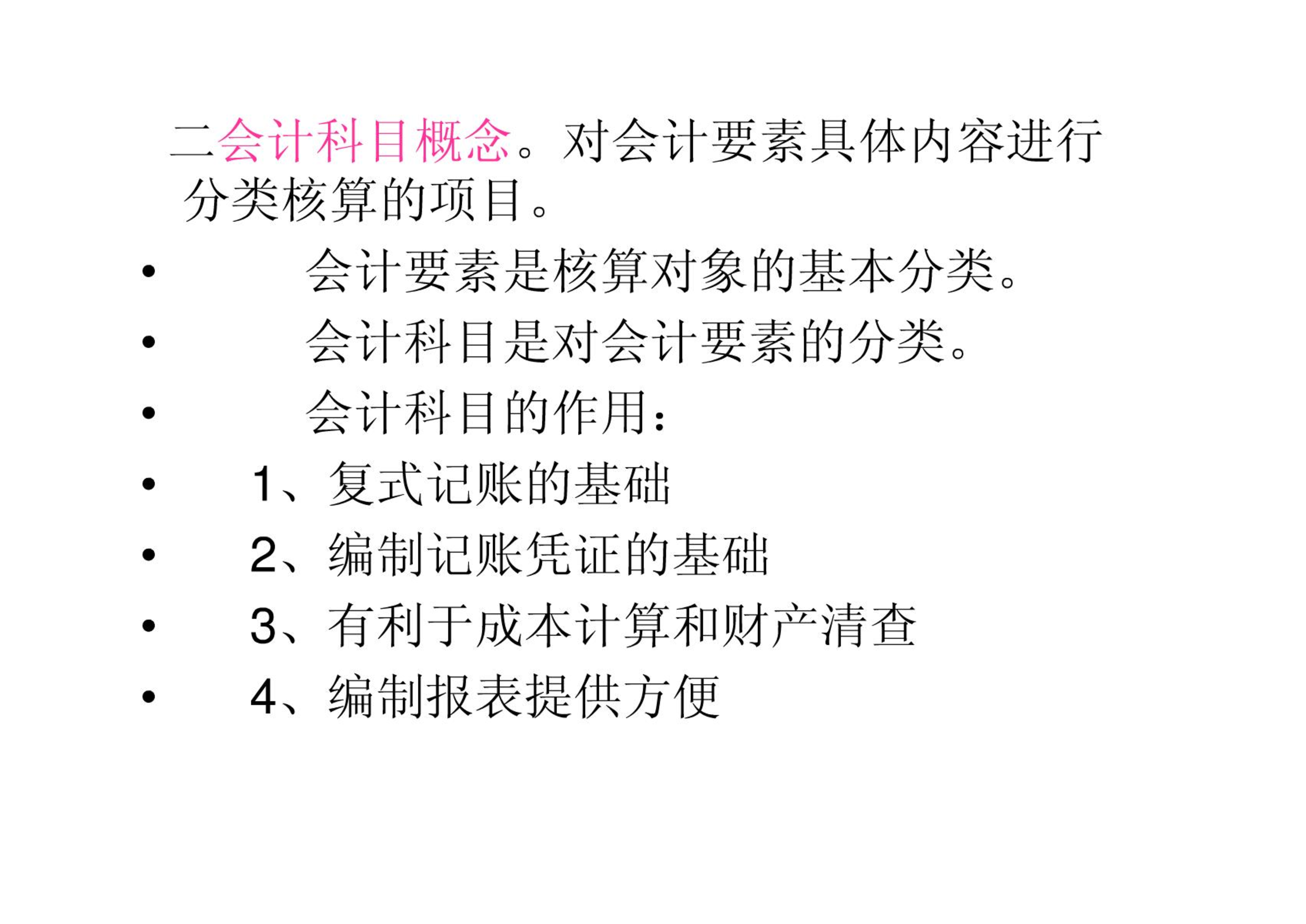 二会计科目概念。对会计要素具体内容进行分类核算的项目。

• 会计要素是核算对象的基本分类。
• 会计科目是对会计要素的分类。
• 会计科目的作用：
• 1、复式记账的基础
• 2、编制记账凭证的基础
• 3、有利于成本计算和财产清查
• 4、编制报表提供方便